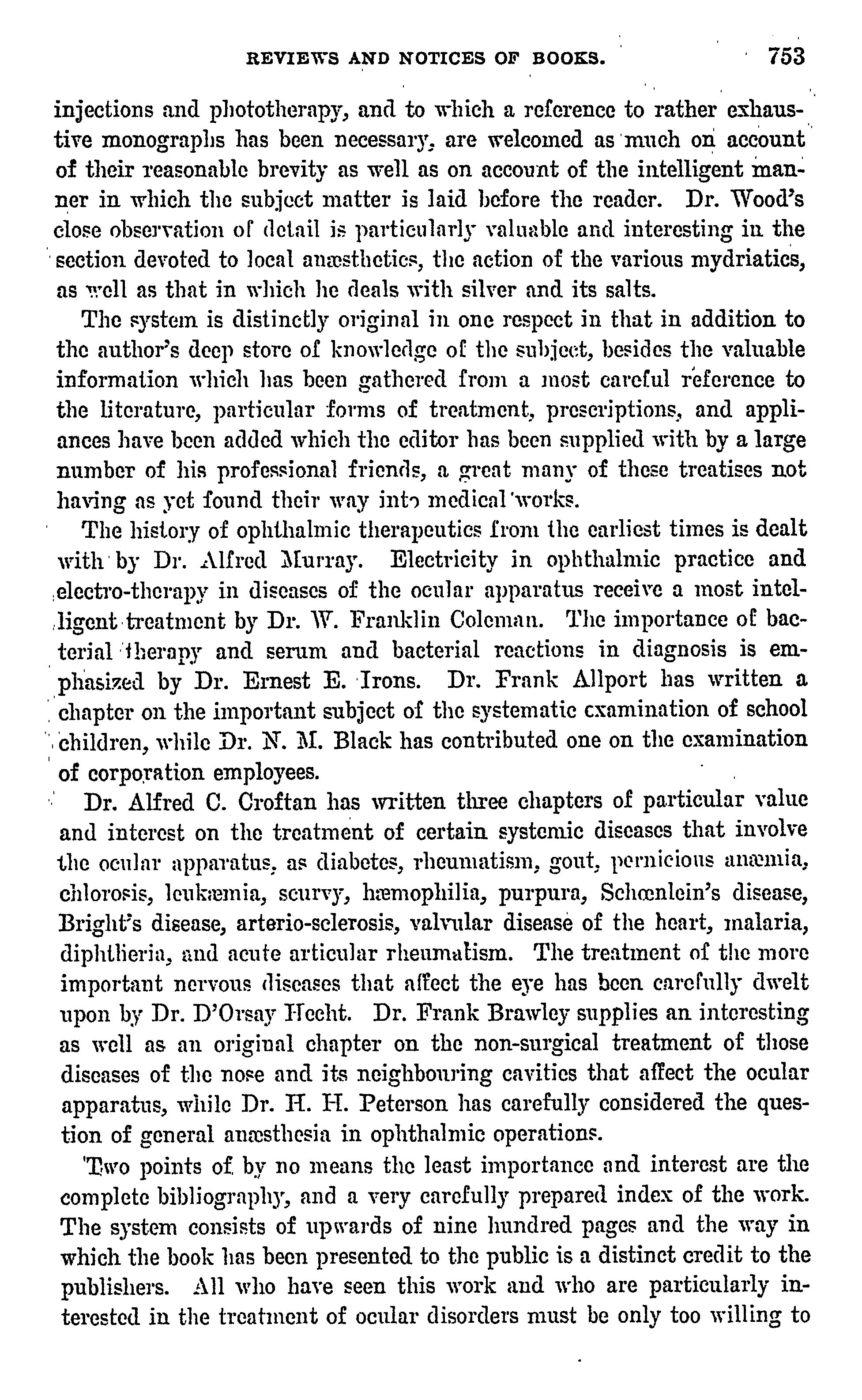 REVIEWS AND NOTICES OF BOOKS. 753

injections and phototherapy, and to which a reference to rather exhaustive monographs has been necessary, are welcomed as much on account of their reasonable brevity as well as on account of the intelligent manner in which the subject matter is laid before the reader. Dr. Wood's close observation of detail is particularly valuable and interesting in the section devoted to local anæsthetics, the action of the various mydriatics, as well as that in which he deals with silver and its salts.

The system is distinctly original in one respect in that in addition to the author's deep store of knowledge of the subject, besides the valuable information which has been gathered from a most careful reference to the literature, particular forms of treatment, prescriptions, and appliances have been added which the editor has been supplied with by a large number of his professional friends, a great many of these treatises not having as yet found their way into medical works.

The history of ophthalmic therapeutics from the earliest times is dealt with by Dr. Alfred Murray. Electricity in ophthalmic practice and electro-therapy in diseases of the ocular apparatus receive a most intelligent treatment by Dr. W. Franklin Coleman. The importance of bacterial therapy and serum and bacterial reactions in diagnosis is emphasized by Dr. Ernest E. Irons. Dr. Frank Allport has written a chapter on the important subject of the systematic examination of school children, while Dr. N. M. Black has contributed one on the examination of corporation employees.

Dr. Alfred C. Croftan has written three chapters of particular value and interest on the treatment of certain systemic diseases that involve the ocular apparatus, as diabetes, rheumatism, gout, pernicious anæmia, chlorosis, leukæmia, scurvy, hæmophilia, purpura, Schœnlein's disease, Bright's disease, arterio-sclerosis, valvular disease of the heart, malaria, diphtheria, and acute articular rheumatism. The treatment of the more important nervous diseases that affect the eye has been carefully dwelt upon by Dr. D'Orsay Hecht. Dr. Frank Brawley supplies an interesting as well as an original chapter on the non-surgical treatment of those diseases of the nose and its neighbouring cavities that affect the ocular apparatus, while Dr. H. H. Peterson has carefully considered the question of general anæsthesia in ophthalmic operations.

Two points of by no means the least importance and interest are the complete bibliography, and a very carefully prepared index of the work. The system consists of upwards of nine hundred pages and the way in which the book has been presented to the public is a distinct credit to the publishers. All who have seen this work and who are particularly interested in the treatment of ocular disorders must be only too willing to